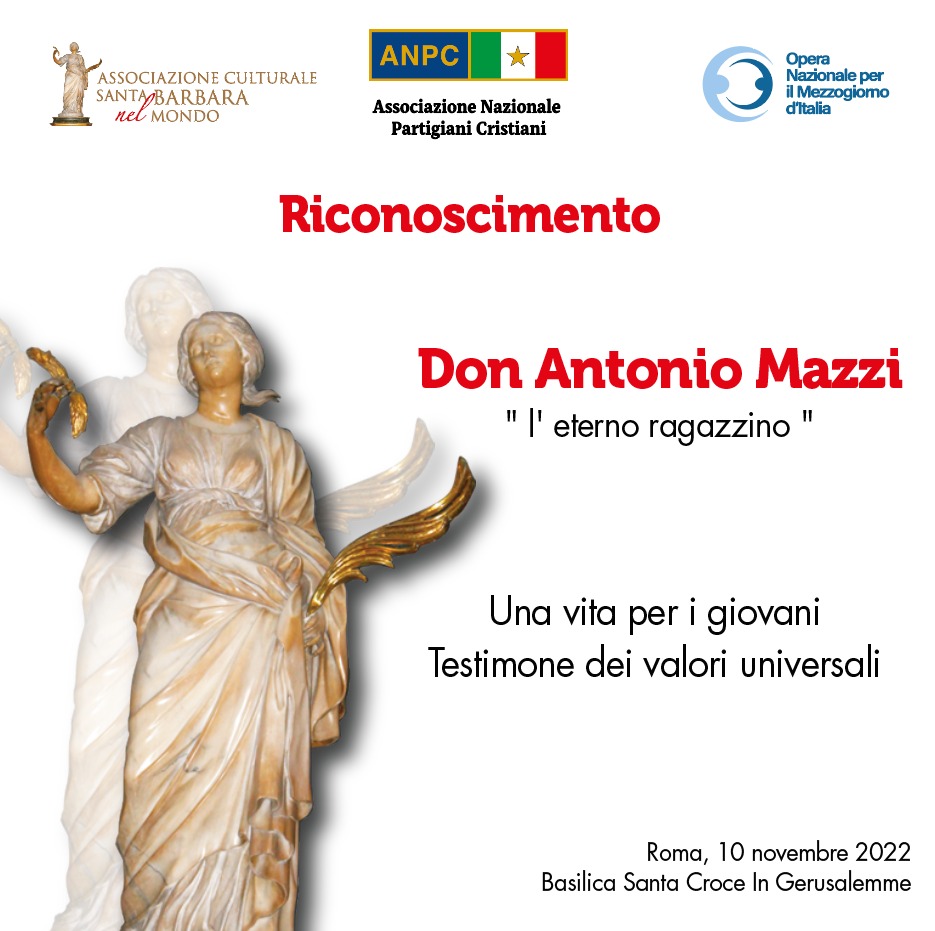 ASSOCIAZIONE CULTURALE
SANTA BARBARA
nel MONDO

ANPC

Associazione Nazionale
Partigiani Cristiani

Opera
Nazionale per
il Mezzogiorno
d'Italia

Riconoscimento

Don Antonio Mazzi
" l' eterno ragazzino "

Una vita per i giovani
Testimone dei valori universali

Roma, 10 novembre 2022
Basilica Santa Croce In Gerusalemme